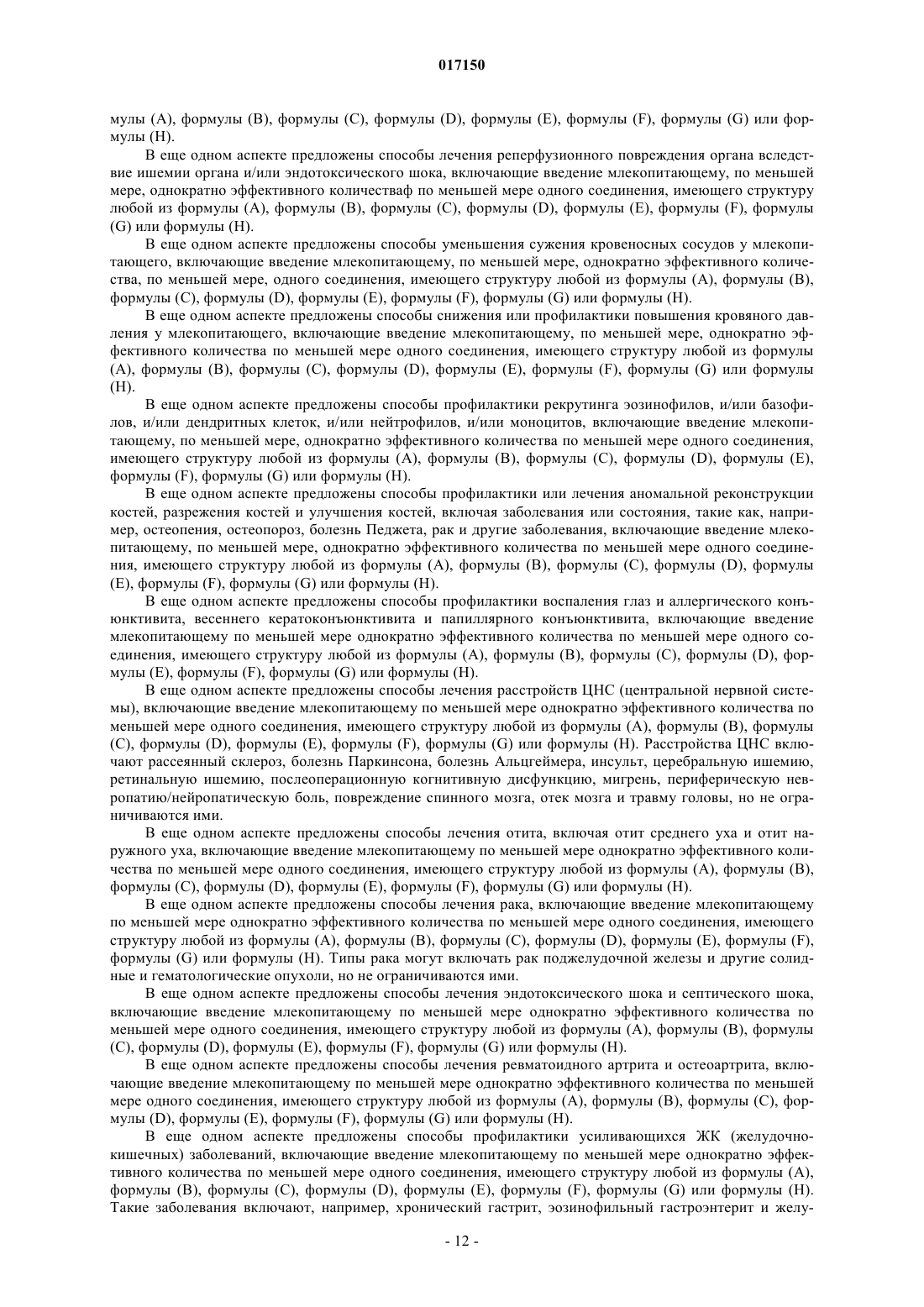 017150

мулы (A), формулы (B), формулы (C), формулы (D), формулы (E), формулы (F), формулы (G) или формулы (H).

В еще одном аспекте предложены способы лечения реперфузионного повреждения органа вследствие ишемии органа и/или эндотоксического шока, включающие введение млекопитающему, по меньшей мере, однократно эффективного количестваф по меньшей мере одного соединения, имеющего структуру любой из формулы (A), формулы (B), формулы (C), формулы (D), формулы (E), формулы (F), формулы (G) или формулы (H).

В еще одном аспекте предложены способы уменьшения сужения кровеносных сосудов у млекопитающего, включающие введение млекопитающему, по меньшей мере, однократно эффективного количества, по меньшей мере, одного соединения, имеющего структуру любой из формулы (A), формулы (B), формулы (C), формулы (D), формулы (E), формулы (F), формулы (G) или формулы (H).

В еще одном аспекте предложены способы снижения или профилактики повышения кровяного давления у млекопитающего, включающие введение млекопитающему, по меньшей мере, однократно эффективного количества по меньшей мере одного соединения, имеющего структуру любой из формулы (A), формулы (B), формулы (C), формулы (D), формулы (E), формулы (F), формулы (G) или формулы (H).

В еще одном аспекте предложены способы профилактики рекрутинга эозинофилов, и/или базофилов, и/или дендритных клеток, и/или нейтрофилов, и/или моноцитов, включающие введение млекопитающему, по меньшей мере, однократно эффективного количества по меньшей мере одного соединения, имеющего структуру любой из формулы (A), формулы (B), формулы (C), формулы (D), формулы (E), формулы (F), формулы (G) или формулы (H).

В еще одном аспекте предложены способы профилактики или лечения аномальной реконструкции костей, разрежения костей и улучшения костей, включая заболевания или состояния, такие как, например, остеопения, остеопороз, болезнь Педжета, рак и другие заболевания, включающие введение млекопитающему, по меньшей мере, однократно эффективного количества по меньшей мере одного соединения, имеющего структуру любой из формулы (A), формулы (B), формулы (C), формулы (D), формулы (E), формулы (F), формулы (G) или формулы (H).

В еще одном аспекте предложены способы профилактики воспаления глаз и аллергического конъюнктивита, весеннего кератоконъюнктивита и папиллярного конъюнктивита, включающие введение млекопитающему по меньшей мере однократно эффективного количества по меньшей мере одного соединения, имеющего структуру любой из формулы (A), формулы (B), формулы (C), формулы (D), формулы (E), формулы (F), формулы (G) или формулы (H).

В еще одном аспекте предложены способы лечения расстройств ЦНС (центральной нервной системы), включающие введение млекопитающему по меньшей мере однократно эффективного количества по меньшей мере одного соединения, имеющего структуру любой из формулы (A), формулы (B), формулы (C), формулы (D), формулы (E), формулы (F), формулы (G) или формулы (H). Расстройства ЦНС включают рассеянный склероз, болезнь Паркинсона, болезнь Альцгеймера, инсульт, церебральную ишемию, ретинальную ишемию, послеоперационную когнитивную дисфункцию, мигрень, периферическую невропатию/нейропатическую боль, повреждение спинного мозга, отек мозга и травму головы, но не ограничиваются ими.

В еще одном аспекте предложены способы лечения отита, включая отит среднего уха и отит наружного уха, включающие введение млекопитающему по меньшей мере однократно эффективного количества по меньшей мере одного соединения, имеющего структуру любой из формулы (A), формулы (B), формулы (C), формулы (D), формулы (E), формулы (F), формулы (G) или формулы (H).

В еще одном аспекте предложены способы лечения рака, включающие введение млекопитающему по меньшей мере однократно эффективного количества по меньшей мере одного соединения, имеющего структуру любой из формулы (A), формулы (B), формулы (C), формулы (D), формулы (E), формулы (F), формулы (G) или формулы (H). Типы рака могут включать рак поджелудочной железы и другие солидные и гематологические опухоли, но не ограничиваются ими.

В еще одном аспекте предложены способы лечения эндотоксического шока и септического шока, включающие введение млекопитающему по меньшей мере однократно эффективного количества по меньшей мере одного соединения, имеющего структуру любой из формулы (A), формулы (B), формулы (C), формулы (D), формулы (E), формулы (F), формулы (G) или формулы (H).

В еще одном аспекте предложены способы лечения ревматоидного артрита и остеоартрита, включающие введение млекопитающему по меньшей мере однократно эффективного количества по меньшей мере одного соединения, имеющего структуру любой из формулы (A), формулы (B), формулы (C), формулы (D), формулы (E), формулы (F), формулы (G) или формулы (H).

В еще одном аспекте предложены способы профилактики усиливающихся ЖК (желудочно-кишечных) заболеваний, включающие введение млекопитающему по меньшей мере однократно эффективного количества по меньшей мере одного соединения, имеющего структуру любой из формулы (A), формулы (B), формулы (C), формулы (D), формулы (E), формулы (F), формулы (G) или формулы (H). Такие заболевания включают, например, хронический гастрит, эозинофильный гастроэнтерит и желу-

- 12 -